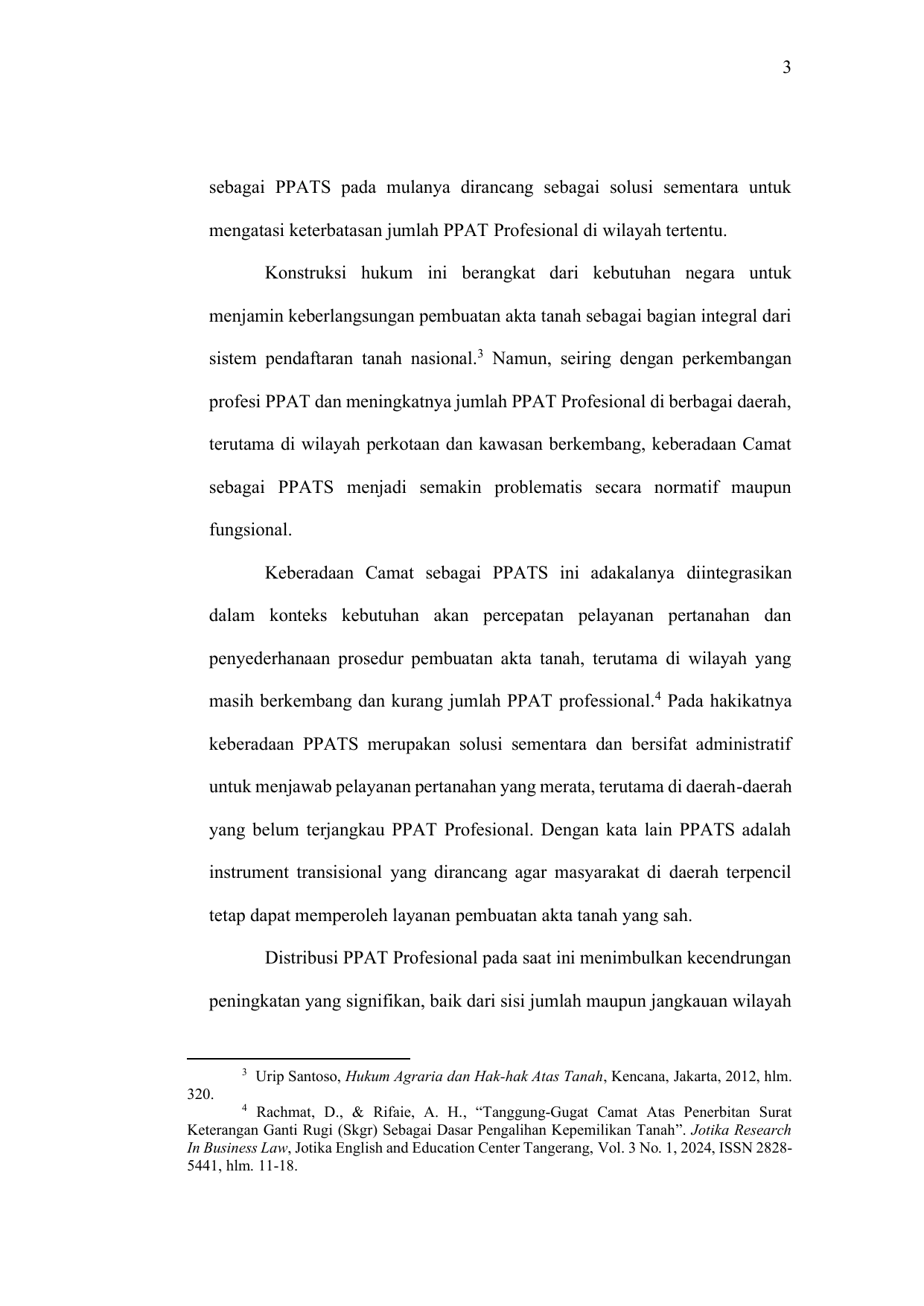 3

sebagai PPATS pada mulanya dirancang sebagai solusi sementara untuk mengatasi keterbatasan jumlah PPAT Profesional di wilayah tertentu.

Konstruksi hukum ini berangkat dari kebutuhan negara untuk menjamin keberlangsungan pembuatan akta tanah sebagai bagian integral dari sistem pendaftaran tanah nasional.$^3$ Namun, seiring dengan perkembangan profesi PPAT dan meningkatnya jumlah PPAT Profesional di berbagai daerah, terutama di wilayah perkotaan dan kawasan berkembang, keberadaan Camat sebagai PPATS menjadi semakin problematis secara normatif maupun fungsional.

Keberadaan Camat sebagai PPATS ini adakalanya diintegrasikan dalam konteks kebutuhan akan percepatan pelayanan pertanahan dan penyederhanaan prosedur pembuatan akta tanah, terutama di wilayah yang masih berkembang dan kurang jumlah PPAT professional.$^4$ Pada hakikatnya keberadaan PPATS merupakan solusi sementara dan bersifat administratif untuk menjawab pelayanan pertanahan yang merata, terutama di daerah-daerah yang belum terjangkau PPAT Profesional. Dengan kata lain PPATS adalah instrument transisional yang dirancang agar masyarakat di daerah terpencil tetap dapat memperoleh layanan pembuatan akta tanah yang sah.

Distribusi PPAT Profesional pada saat ini menimbulkan kecendrungan peningkatan yang signifikan, baik dari sisi jumlah maupun jangkauan wilayah

$^3$ Urip Santoso, Hukum Agraria dan Hak-hak Atas Tanah, Kencana, Jakarta, 2012, hlm. 320.
$^4$ Rachmat, D., & Rifaie, A. H., “Tanggung-Gugat Camat Atas Penerbitan Surat Keterangan Ganti Rugi (Skgr) Sebagai Dasar Pengalihan Kepemilikan Tanah”. Jotika Research In Business Law, Jotika English and Education Center Tangerang, Vol. 3 No. 1, 2024, ISSN 2828-5441, hlm. 11-18.